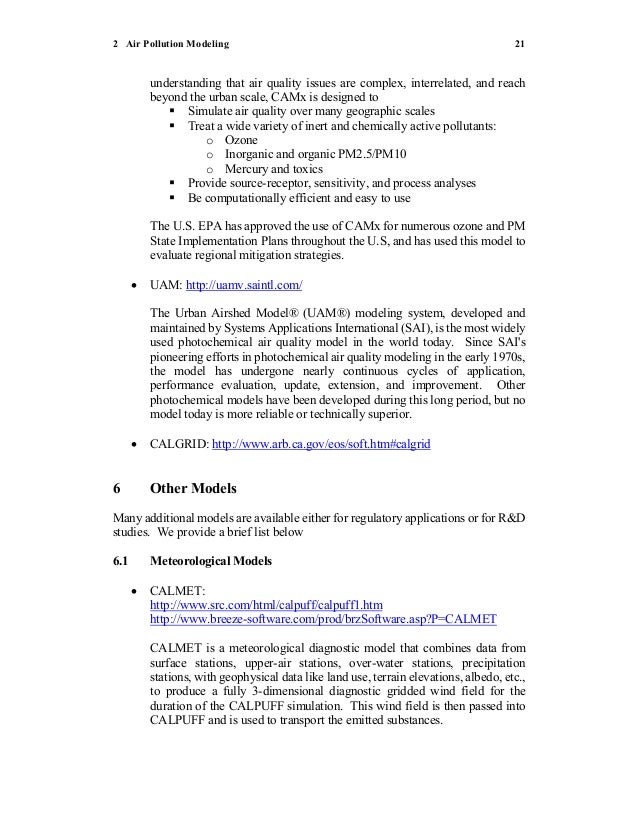 2 Air Pollution Modeling 21

understanding that air quality issues are complex, interrelated, and reach beyond the urban scale, CAMx is designed to
▪ Simulate air quality over many geographic scales
▪ Treat a wide variety of inert and chemically active pollutants:
o Ozone
o Inorganic and organic PM2.5/PM10
o Mercury and toxics
▪ Provide source-receptor, sensitivity, and process analyses
▪ Be computationally efficient and easy to use

The U.S. EPA has approved the use of CAMx for numerous ozone and PM State Implementation Plans throughout the U.S, and has used this model to evaluate regional mitigation strategies.

• UAM: http://uamv.saintl.com/

The Urban Airshed Model® (UAM®) modeling system, developed and maintained by Systems Applications International (SAI), is the most widely used photochemical air quality model in the world today. Since SAI's pioneering efforts in photochemical air quality modeling in the early 1970s, the model has undergone nearly continuous cycles of application, performance evaluation, update, extension, and improvement. Other photochemical models have been developed during this long period, but no model today is more reliable or technically superior.

• CALGRID: http://www.arb.ca.gov/eos/soft.htm#calgrid

6 Other Models

Many additional models are available either for regulatory applications or for R&D studies. We provide a brief list below

6.1 Meteorological Models

• CALMET:
http://www.src.com/html/calpuff/calpuff1.htm
http://www.breeze-software.com/prod/brzSoftware.asp?P=CALMET

CALMET is a meteorological diagnostic model that combines data from surface stations, upper-air stations, over-water stations, precipitation stations, with geophysical data like land use, terrain elevations, albedo, etc., to produce a fully 3-dimensional diagnostic gridded wind field for the duration of the CALPUFF simulation. This wind field is then passed into CALPUFF and is used to transport the emitted substances.